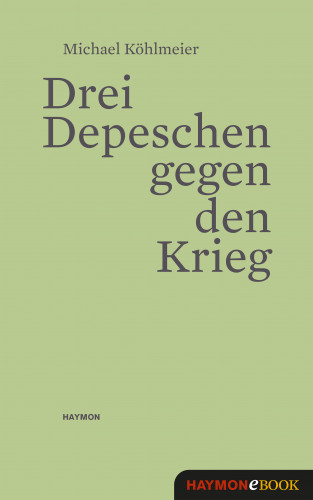 Michael Köhlmeier

Drei Depeschen gegen den Krieg

HAYMON

HAYMONeBOOK